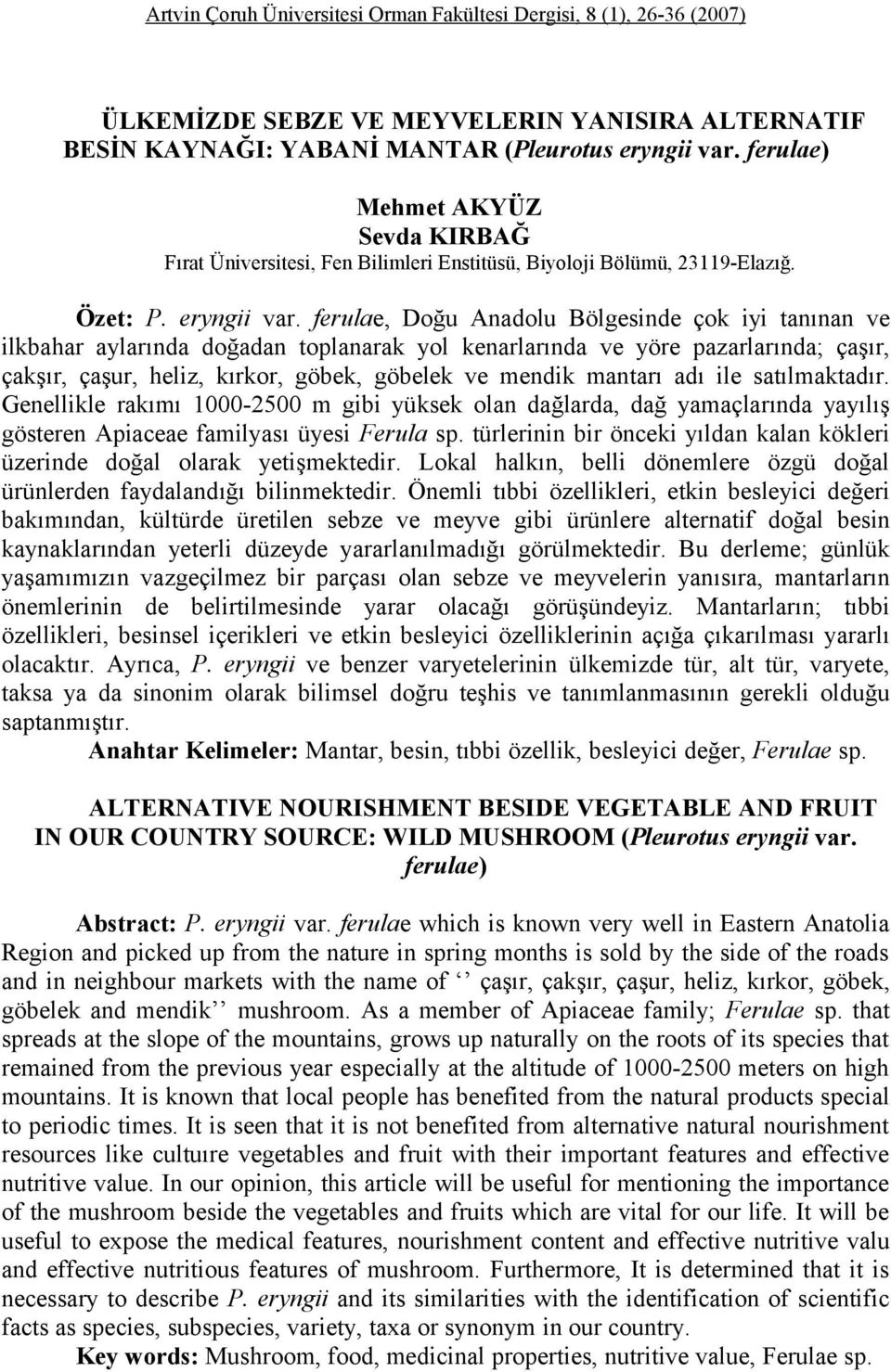 Artvin Çoruh Üniversitesi Orman Fakültesi Dergisi, 8 (1), 26-36 (2007)

ÜLKEMİZDE SEBZE VE MEYVELERIN YANISIRA ALTERNATIF BESİN KAYNAĞI: YABANİ MANTAR (Pleurotus eryngii var. ferulae)

Mehmet AKYÜZ
Sevda KIRBAĞ
Fırat Üniversitesi, Fen Bilimleri Enstitüsü, Biyoloji Bölümü, 23119-Elazığ.

Özet: P. eryngii var. ferulae, Doğu Anadolu Bölgesinde çok iyi tanınan ve ilkbahar aylarında doğadan toplanarak yol kenarlarında ve yöre pazarlarında; çaşır, çakşır, çaşur, heliz, kırkor, göbek, göbelek ve mendik mantarı adı ile satılmaktadır. Genellikle rakımı 1000-2500 m gibi yüksek olan dağlarda, dağ yamaçlarında yayılış gösteren Apiaceae familyası üyesi Ferula sp. türlerinin bir önceki yıldan kalan kökleri üzerinde doğal olarak yetişmektedir. Lokal halkın, belli dönemlere özgü doğal ürünlerden faydalandığı bilinmektedir. Önemli tıbbi özellikleri, etkin besleyici değeri bakımından, kültürde üretilen sebze ve meyve gibi ürünlere alternatif doğal besin kaynaklarından yeterli düzeyde yararlanılmadığı görülmektedir. Bu derleme; günlük yaşamımızın vazgeçilmez bir parçası olan sebze ve meyvelerin yanısıra, mantarların önemlerinin de belirtilmesinde yarar olacağı görüşündeyiz. Mantarların; tıbbi özellikleri, besinsel içerikleri ve etkin besleyici özelliklerinin açığa çıkarılması yararlı olacaktır. Ayrıca, P. eryngii ve benzer varyetelerinin ülkemizde tür, alt tür, varyete, taksa ya da sinonim olarak bilimsel doğru teşhis ve tanımlanmasının gerekli olduğu saptanmıştır.

Anahtar Kelimeler: Mantar, besin, tıbbi özellik, besleyici değer, Ferulae sp.

ALTERNATIVE NOURISHMENT BESIDE VEGETABLE AND FRUIT IN OUR COUNTRY SOURCE: WILD MUSHROOM (Pleurotus eryngii var. ferulae)

Abstract: P. eryngii var. ferulae which is known very well in Eastern Anatolia Region and picked up from the nature in spring months is sold by the side of the roads and in neighbour markets with the name of ‘‘ çaşır, çakşır, çaşur, heliz, kırkor, göbek, göbelek and mendik’’ mushroom. As a member of Apiaceae family; Ferulae sp. that spreads at the slope of the mountains, grows up naturally on the roots of its species that remained from the previous year especially at the altitude of 1000-2500 meters on high mountains. It is known that local people has benefited from the natural products special to periodic times. It is seen that it is not benefited from alternative natural nourishment resources like cultuıre vegetables and fruit with their important features and effective nutritive value. In our opinion, this article will be useful for mentioning the importance of the mushroom beside the vegetables and fruits which are vital for our life. It will be useful to expose the medical features, nourishment content and effective nutritive valu and effective nutritious features of mushroom. Furthermore, It is determined that it is necessary to describe P. eryngii and its similarities with the identification of scientific facts as species, subspecies, variety, taxa or synonym in our country.

Key words: Mushroom, food, medicinal properties, nutritive value, Ferulae sp.